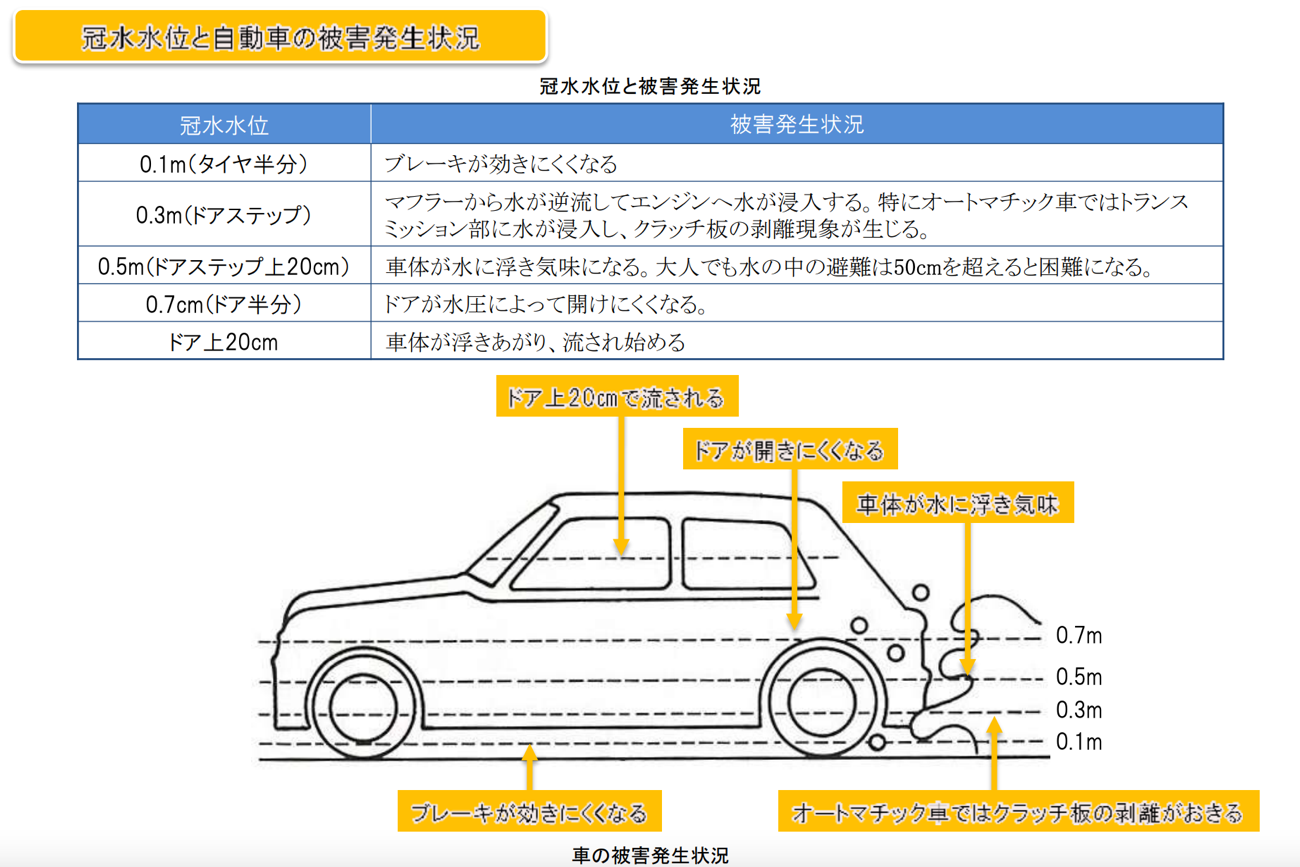 冠水水位と自動車の被害発生状況

冠水水位と被害発生状況

| 冠水水位 | 被害発生状況 |
|---|---|
| 0.1m(タイヤ半分) | ブレーキが効きにくくなる |
| 0.3m(ドアステップ) | マフラーから水が逆流してエンジンへ水が浸入する。特にオートマチック車ではトランスミッション部に水が浸入し、クラッチ板の剥離現象が生じる。 |
| 0.5m(ドアステップ上20cm) | 車体が水に浮き気味になる。大人でも水の中の避難は50cmを超えると困難になる。 |
| 0.7cm(ドア半分) | ドアが水圧によって開けにくくなる。 |
| ドア上20cm | 車体が浮きあがり、流され始める |

ドア上20cmで流される

ドアが開きにくくなる

車体が水に浮き気味

0.7m

0.5m

0.3m

0.1m

ブレーキが効きにくくなる

オートマチック車ではクラッチ板の剥離がおきる

車の被害発生状況